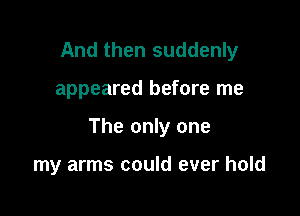 And then suddenly
appeared before me
The only one
my arms could ever hold